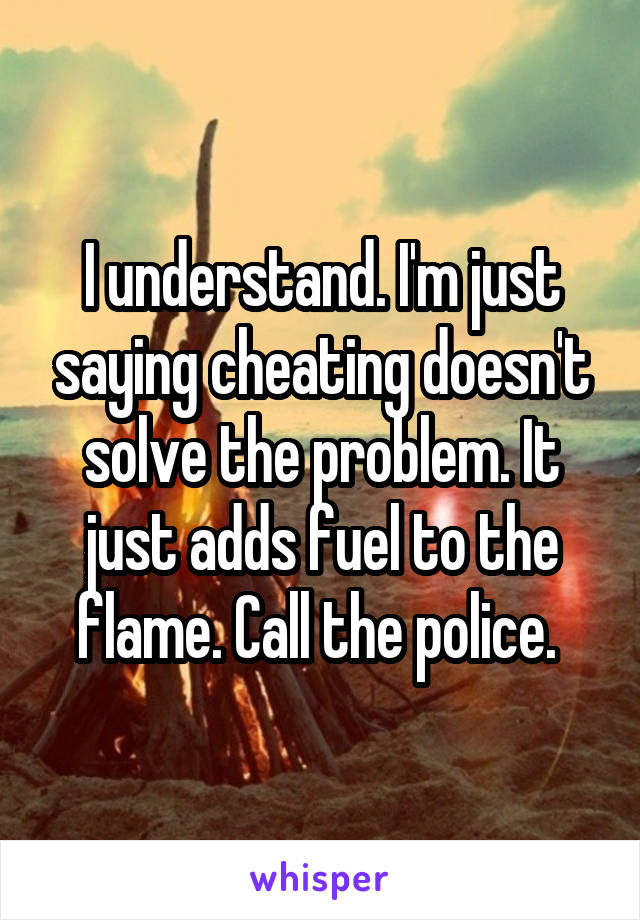 I understand. I'm just saying cheating doesn't solve the problem. It just adds fuel to the flame. Call the police.

whisper